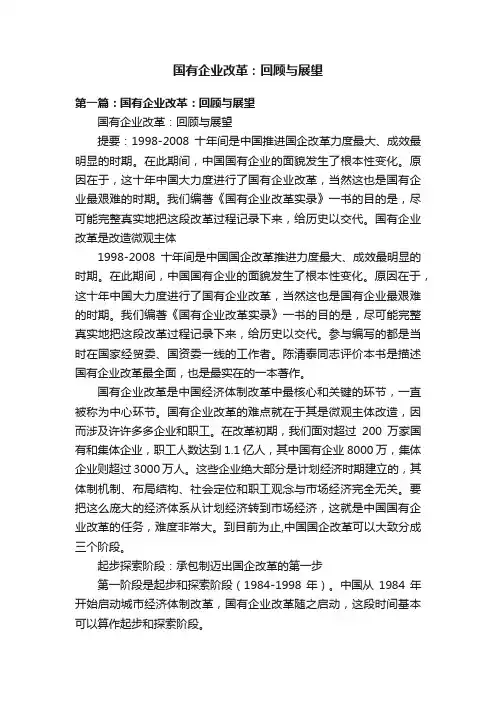 国有企业改革：回顾与展望

第一篇：国有企业改革：回顾与展望

国有企业改革：回顾与展望

提要：1998-2008 十年间是中国推进国企改革力度最大、成效最明显的时期。在此期间，中国国有企业的面貌发生了根本性变化。原因在于，这十年中国大力度进行了国有企业改革，当然这也是国有企业最艰难的时期。我们编著《国有企业改革实录》一书的目的是，尽可能完整真实地把这段改革过程记录下来，给历史以交代。国有企业改革是改造微观主体

1998-2008 十年间是中国国企改革推进力度最大、成效最明显的时期。在此期间，中国国有企业的面貌发生了根本性变化。原因在于，这十年中国大力度进行了国有企业改革，当然这也是国有企业最艰难的时期。我们编著《国有企业改革实录》一书的目的是，尽可能完整真实地把这段改革过程记录下来，给历史以交代。参与编写的都是当时在国家经贸委、国资委一线的工作者。陈清泰同志评价本书是描述国有企业改革最全面，也是最实在的一本著作。

国有企业改革是中国经济体制改革中最核心和关键的环节，一直被称为中心环节。国有企业改革的难点就在于其是微观主体改造，因而涉及许许多多企业和职工。在改革初期，我们面对超过 200 万家国有和集体企业，职工人数达到 1.1 亿人，其中国有企业 8000 万，集体企业则超过 3000 万人。这些企业绝大部分是计划经济时期建立的，其体制机制、布局结构、社会定位和职工观念与市场经济完全无关。要把这么庞大的经济体系从计划经济转到市场经济，这就是中国国有企业改革的任务，难度非常大。到目前为止,中国国企改革可以大致分成三个阶段。

起步探索阶段：承包制迈出国企改革的第一步

第一阶段是起步和探索阶段（1984-1998 年）。中国从 1984 年开始启动城市经济体制改革，国有企业改革随之启动，这段时间基本可以算作起步和探索阶段。